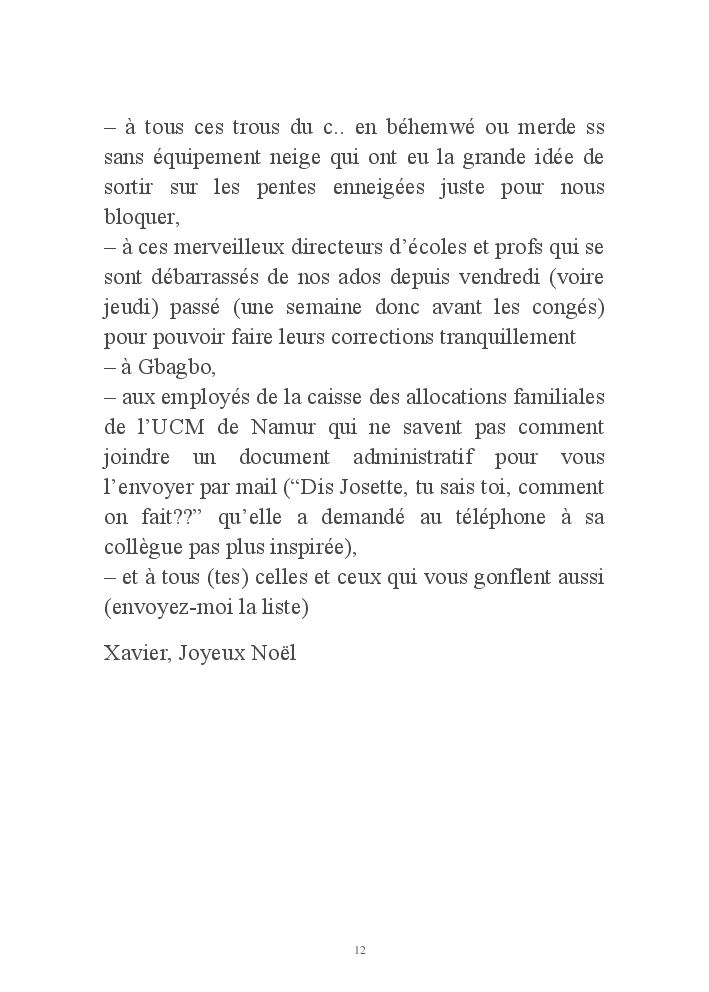 – à tous ces trous du c.. en béhemwé ou merde ss sans équipement neige qui ont eu la grande idée de sortir sur les pentes enneigées juste pour nous bloquer,
– à ces merveilleux directeurs d’écoles et profs qui se sont débarrassés de nos ados depuis vendredi (voire jeudi) passé (une semaine donc avant les congés) pour pouvoir faire leurs corrections tranquillement
– à Gbagbo,
– aux employés de la caisse des allocations familiales de l’UCM de Namur qui ne savent pas comment joindre un document administratif pour vous l’envoyer par mail (“Dis Josette, tu sais toi, comment on fait??” qu’elle a demandé au téléphone à sa collègue pas plus inspirée),
– et à tous (tes) celles et ceux qui vous gonflent aussi (envoyez-moi la liste)

Xavier, Joyeux Noël

12